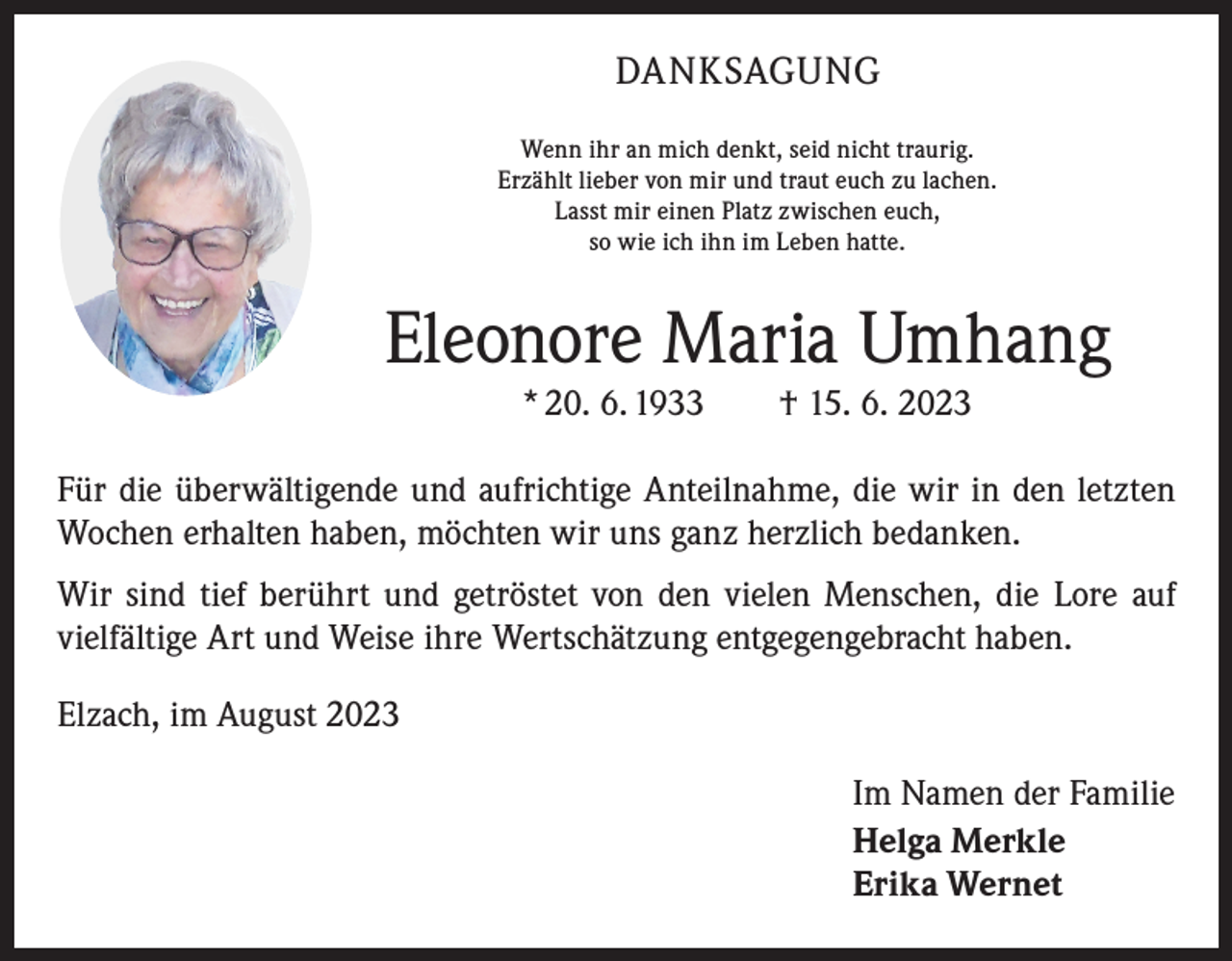 DANKSAGUNG

Wenn ihr an mich denkt, seid nicht traurig.
Erzählt lieber von mir und traut euch zu lachen.
Lasst mir einen Platz zwischen euch,
so wie ich ihn im Leben hatte.

Eleonore Maria Umhang

* 20. 6. 1933 † 15. 6. 2023

Für die überwältigende und aufrichtige Anteilnahme, die wir in den letzten Wochen erhalten haben, möchten wir uns ganz herzlich bedanken.

Wir sind tief berührt und getröstet von den vielen Menschen, die Lore auf vielfältige Art und Weise ihre Wertschätzung entgegengebracht haben.

Elzach, im August 2023

Im Namen der Familie
Helga Merkle
Erika Wernet